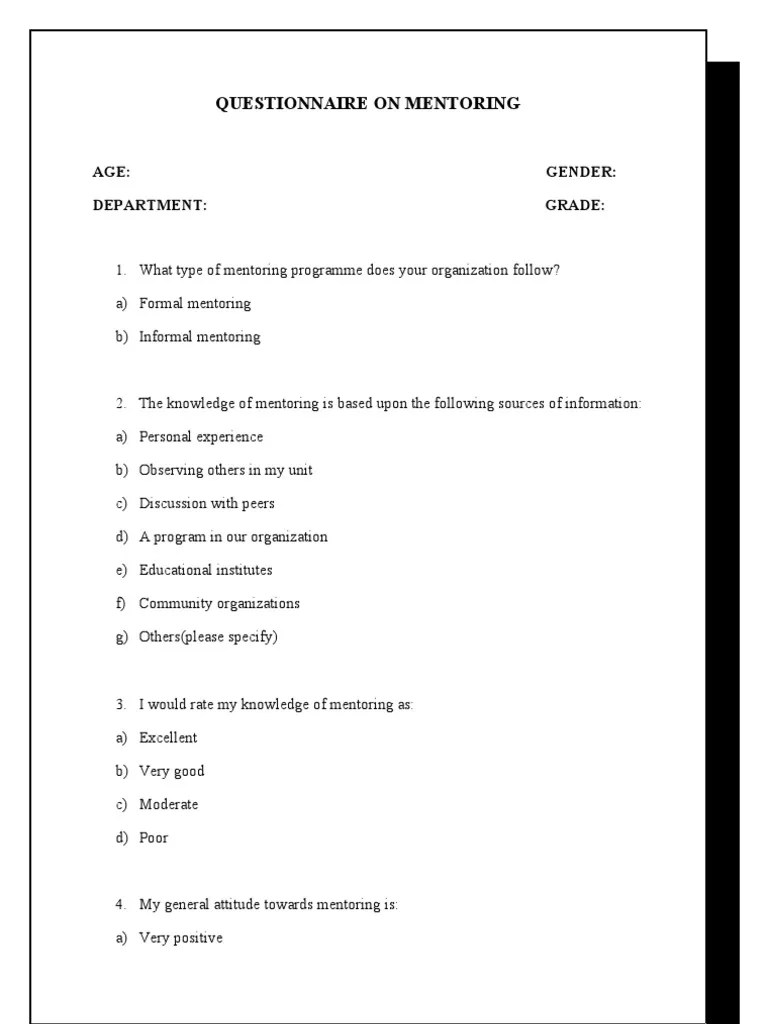 QUESTIONNAIRE ON MENTORING

AGE: GENDER:

DEPARTMENT: GRADE:

1. What type of mentoring programme does your organization follow?

a) Formal mentoring

b) Informal mentoring

2. The knowledge of mentoring is based upon the following sources of information:

a) Personal experience

b) Observing others in my unit

c) Discussion with peers

d) A program in our organization

e) Educational institutes

f) Community organizations

g) Others(please specify)

3. I would rate my knowledge of mentoring as:

a) Excellent

b) Very good

c) Moderate

d) Poor

4. My general attitude towards mentoring is:

a) Very positive